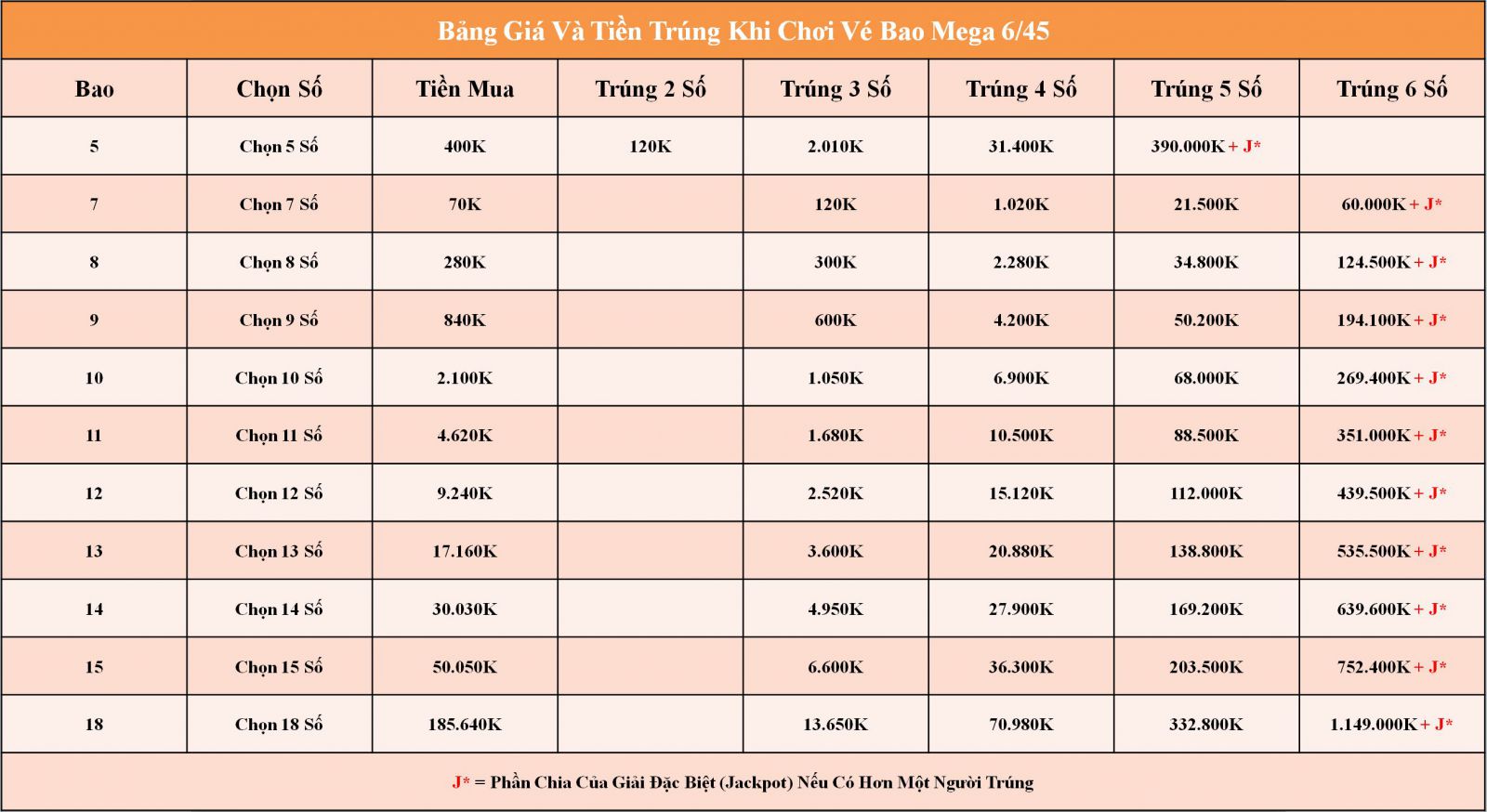 Bảng Giá Và Tiền Trúng Khi Chơi Vé Bao Mega 6/45

| Bao | Chọn Số | Tiền Mua | Trúng 2 Số | Trúng 3 Số | Trúng 4 Số | Trúng 5 Số | Trúng 6 Số |
|---|---|---|---|---|---|---|---|
| 5 | Chọn 5 Số | 400K | 120K | 2.010K | 31.400K | 390.000K + J* | |
| 7 | Chọn 7 Số | 70K | | 120K | 1.020K | 21.500K | 60.000K + J* |
| 8 | Chọn 8 Số | 280K | | 300K | 2.280K | 34.800K | 124.500K + J* |
| 9 | Chọn 9 Số | 840K | | 600K | 4.200K | 50.200K | 194.100K + J* |
| 10 | Chọn 10 Số | 2.100K | | 1.050K | 6.900K | 68.000K | 269.400K + J* |
| 11 | Chọn 11 Số | 4.620K | | 1.680K | 10.500K | 88.500K | 351.000K + J* |
| 12 | Chọn 12 Số | 9.240K | | 2.520K | 15.120K | 112.000K | 439.500K + J* |
| 13 | Chọn 13 Số | 17.160K | | 3.600K | 20.880K | 138.800K | 535.500K + J* |
| 14 | Chọn 14 Số | 30.030K | | 4.950K | 27.900K | 169.200K | 639.600K + J* |
| 15 | Chọn 15 Số | 50.050K | | 6.600K | 36.300K | 203.500K | 752.400K + J* |
| 18 | Chọn 18 Số | 185.640K | | 13.650K | 70.980K | 332.800K | 1.149.000K + J* |

J* = Phần Chia Của Giải Đặc Biệt (Jackpot) Nếu Có Hơn Một Người Trúng